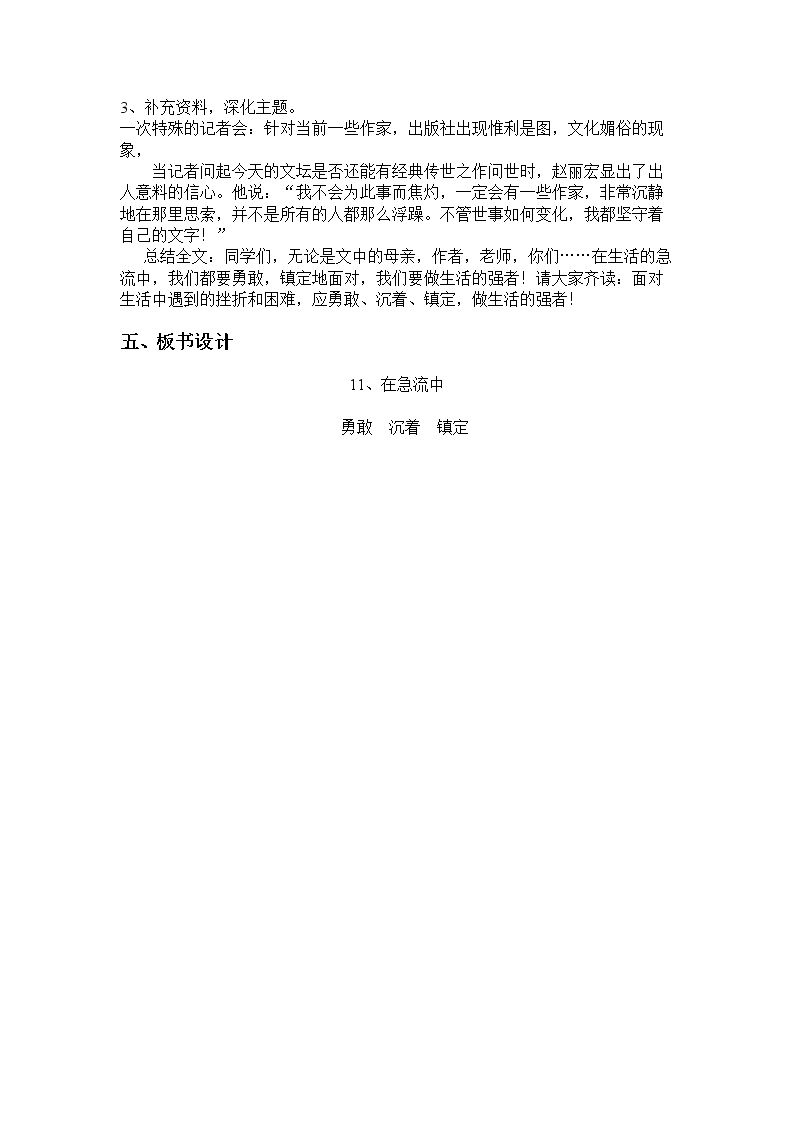 3、补充资料，深化主题。

一次特殊的记者会：针对当前一些作家，出版社出现惟利是图，文化媚俗的现象，

当记者问起今天的文坛是否还能有经典传世之作问世时，赵丽宏显出了出人意料的信心。他说：“我不会为此事而焦灼，一定会有一些作家，非常沉静地在那里思索，并不是所有的人都那么浮躁。不管世事如何变化，我都坚守着自己的文字！”

总结全文：同学们，无论是文中的母亲，作者，老师，你们……在生活的急流中，我们都要勇敢，镇定地面对，我们要做生活的强者！请大家齐读：面对生活中遇到的挫折和困难，应勇敢、沉着、镇定，做生活的强者！

五、板书设计

11、在急流中

勇敢 沉着 镇定